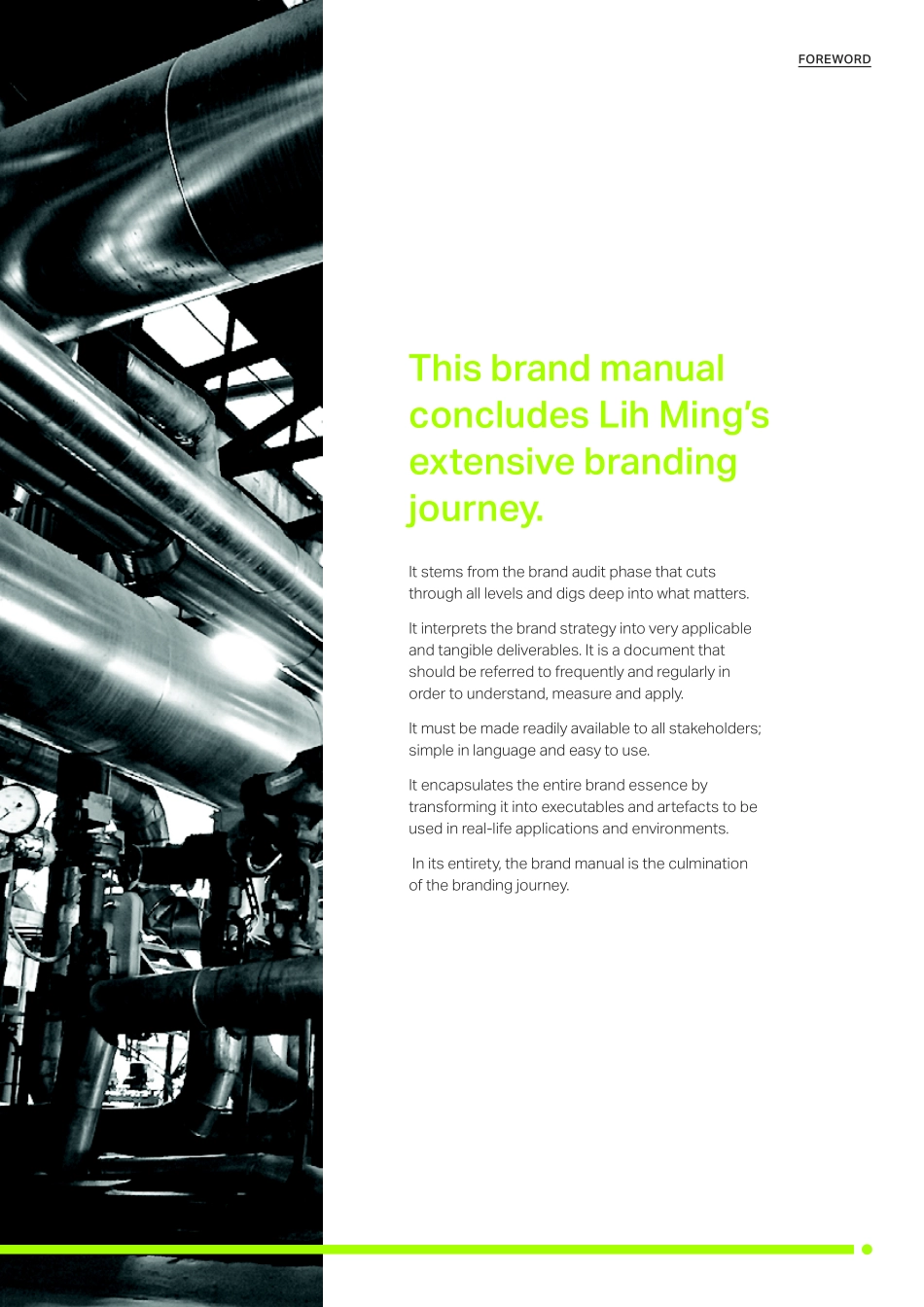 FOREWORD

This brand manual concludes Lih Ming's extensive branding journey.

It stems from the brand audit phase that cuts through all levels and digs deep into what matters.

It interprets the brand strategy into very applicable and tangible deliverables. It is a document that should be referred to frequently and regularly in order to understand, measure and apply.

It must be made readily available to all stakeholders; simple in language and easy to use.

It encapsulates the entire brand essence by transforming it into executables and artefacts to be used in real-life applications and environments.

In its entirety, the brand manual is the culmination of the branding journey.